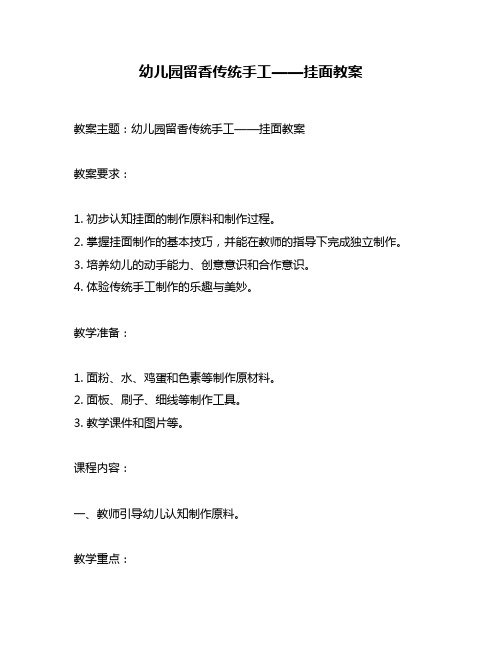 幼儿园留香传统手工——挂面教案

教案主题：幼儿园留香传统手工——挂面教案

教案要求：

1. 初步认知挂面的制作原料和制作过程。
2. 掌握挂面制作的基本技巧，并能在教师的指导下完成独立制作。
3. 培养幼儿的动手能力、创意意识和合作意识。
4. 体验传统手工制作的乐趣与美妙。

教学准备：

1. 面粉、水、鸡蛋和色素等制作原材料。
2. 面板、刷子、细线等制作工具。
3. 教学课件和图片等。

课程内容：

一、教师引导幼儿认知制作原料。

教学重点：